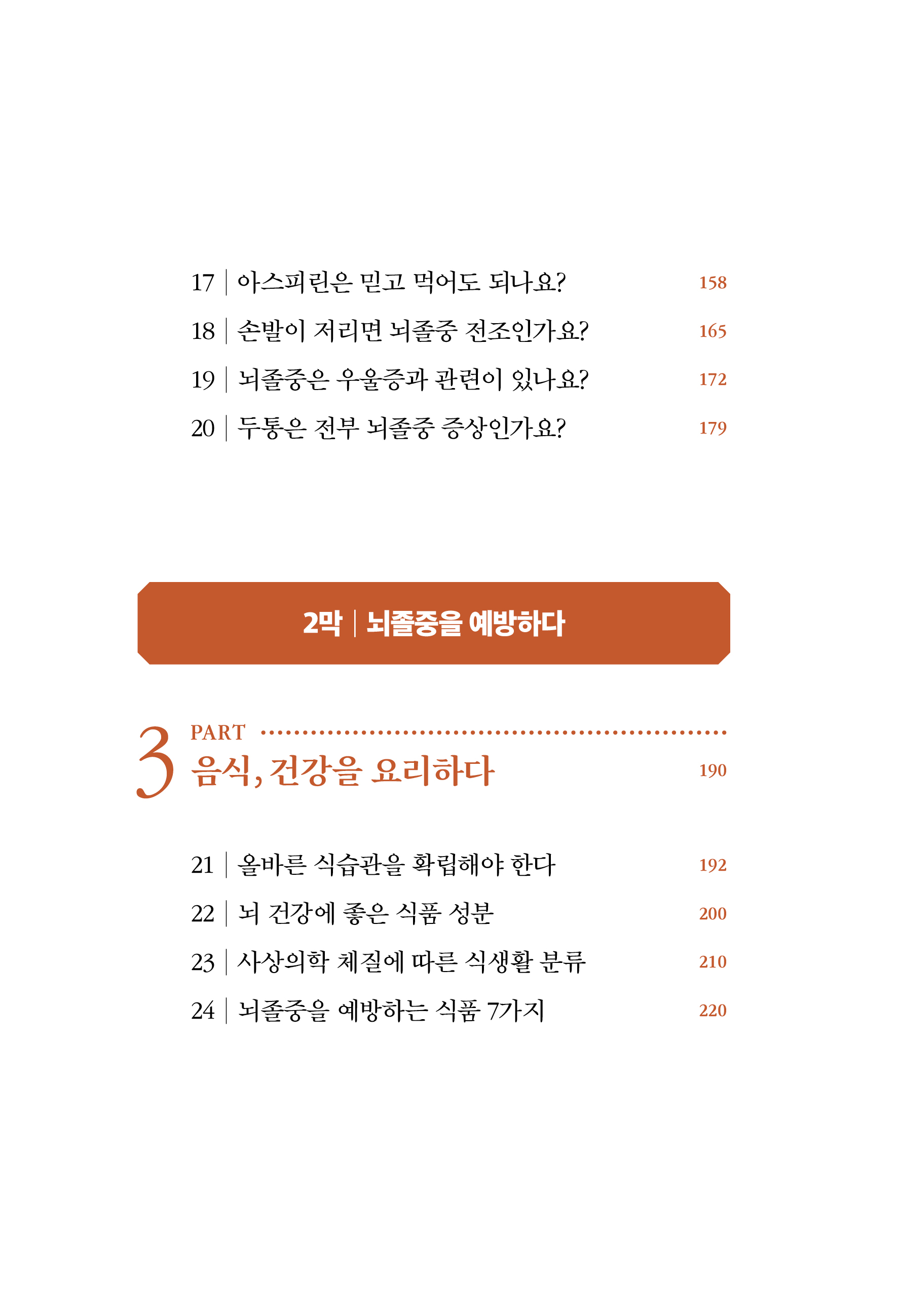 17 | 아스피린은 믿고 먹어도 되나요? 158

18 | 손발이 저리면 뇌졸중 전조인가요? 165

19 | 뇌졸중은 우울증과 관련이 있나요? 172

20 | 두통은 전부 뇌졸중 증상인가요? 179

2막 | 뇌졸중을 예방하다

3 PART
음식, 건강을 요리하다 190

21 | 올바른 식습관을 확립해야 한다 192

22 | 뇌 건강에 좋은 식품 성분 200

23 | 사상의학 체질에 따른 식생활 분류 210

24 | 뇌졸중을 예방하는 식품 7가지 220